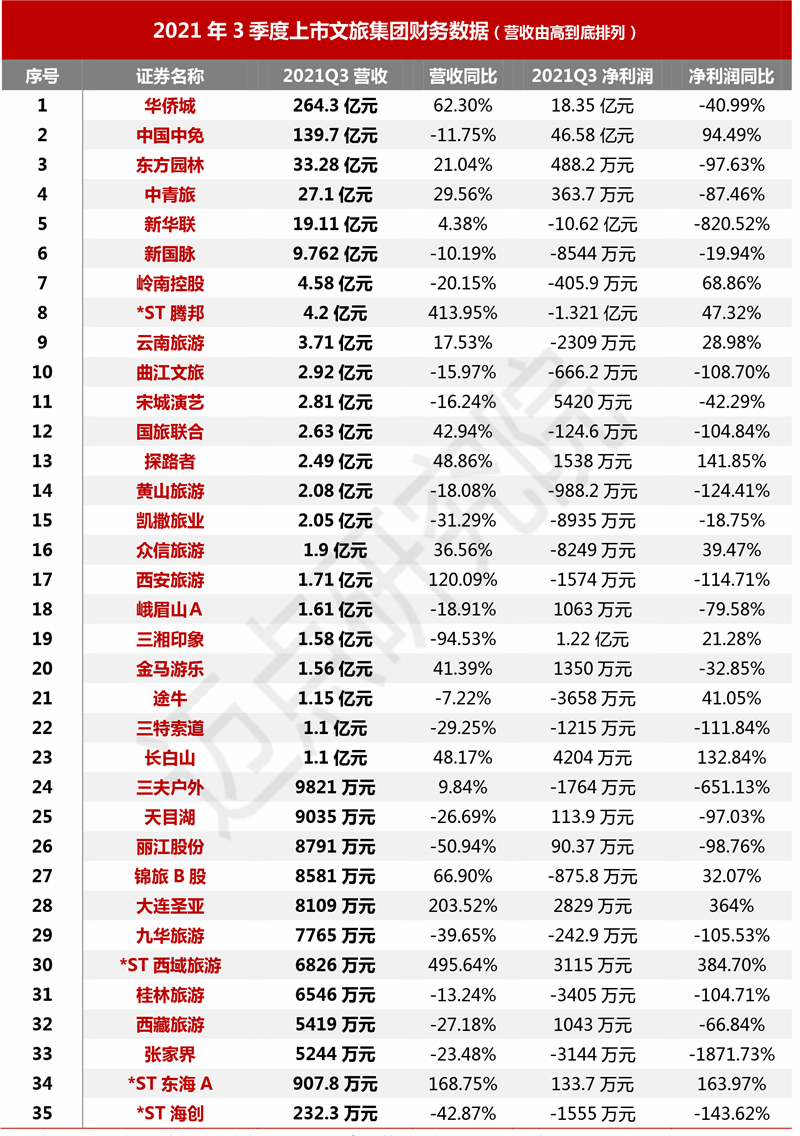 2021 年 3 季度上市文旅集团财务数据（营收由高到底排列）

| 序号 | 证券名称 | 2021Q3 营收 | 营收同比 | 2021Q3 净利润 | 净利润同比 |
|---|---|---|---|---|---|
| 1 | 华侨城 | 264.3 亿元 | 62.30% | 18.35 亿元 | -40.99% |
| 2 | 中国中免 | 139.7 亿元 | -11.75% | 46.58 亿元 | 94.49% |
| 3 | 东方园林 | 33.28 亿元 | 21.04% | 488.2 万元 | -97.63% |
| 4 | 中青旅 | 27.1 亿元 | 29.56% | 363.7 万元 | -87.46% |
| 5 | 新华联 | 19.11 亿元 | 4.38% | -10.62 亿元 | -820.52% |
| 6 | 新国脉 | 9.762 亿元 | -10.19% | -8544 万元 | -19.94% |
| 7 | 岭南控股 | 4.58 亿元 | -20.15% | -405.9 万元 | 68.86% |
| 8 | *ST 腾邦 | 4.2 亿元 | 413.95% | -1.321 亿元 | 47.32% |
| 9 | 云南旅游 | 3.71 亿元 | 17.53% | -2309 万元 | 28.98% |
| 10 | 曲江文旅 | 2.92 亿元 | -15.97% | -666.2 万元 | -108.70% |
| 11 | 宋城演艺 | 2.81 亿元 | -16.24% | 5420 万元 | -42.29% |
| 12 | 国旅联合 | 2.63 亿元 | 42.94% | -124.6 万元 | -104.84% |
| 13 | 探路者 | 2.49 亿元 | 48.86% | 1538 万元 | 141.85% |
| 14 | 黄山旅游 | 2.08 亿元 | -18.08% | -988.2 万元 | -124.41% |
| 15 | 凯撒旅业 | 2.05 亿元 | -31.29% | -8935 万元 | -18.75% |
| 16 | 众信旅游 | 1.9 亿元 | 36.56% | -8249 万元 | 39.47% |
| 17 | 西安旅游 | 1.71 亿元 | 120.09% | -1574 万元 | -114.71% |
| 18 | 峨眉山 A | 1.61 亿元 | -18.91% | 1063 万元 | -79.58% |
| 19 | 三湘印象 | 1.58 亿元 | -94.53% | 1.22 亿元 | 21.28% |
| 20 | 金马游乐 | 1.56 亿元 | 41.39% | 1350 万元 | -32.85% |
| 21 | 途牛 | 1.15 亿元 | -7.22% | -3658 万元 | 41.05% |
| 22 | 三特索道 | 1.1 亿元 | -29.25% | -1215 万元 | -111.84% |
| 23 | 长白山 | 1.1 亿元 | 48.17% | 4204 万元 | 132.84% |
| 24 | 三夫户外 | 9821 万元 | 9.84% | -1764 万元 | -651.13% |
| 25 | 天目湖 | 9035 万元 | -26.69% | 113.9 万元 | -97.03% |
| 26 | 丽江股份 | 8791 万元 | -50.94% | 90.37 万元 | -98.76% |
| 27 | 锦旅 B 股 | 8581 万元 | 66.90% | -875.8 万元 | 32.07% |
| 28 | 大连圣亚 | 8109 万元 | 203.52% | 2829 万元 | 364% |
| 29 | 九华旅游 | 7765 万元 | -39.65% | -242.9 万元 | -105.53% |
| 30 | *ST 西域旅游 | 6826 万元 | 495.64% | 3115 万元 | 384.70% |
| 31 | 桂林旅游 | 6546 万元 | -13.24% | -3405 万元 | -104.71% |
| 32 | 西藏旅游 | 5419 万元 | -27.18% | 1043 万元 | -66.84% |
| 33 | 张家界 | 5244 万元 | -23.48% | -3144 万元 | -1871.73% |
| 34 | *ST 东海 A | 907.8 万元 | 168.75% | 133.7 万元 | 163.97% |
| 35 | *ST 海创 | 232.3 万元 | -42.87% | -1555 万元 | -143.62% |